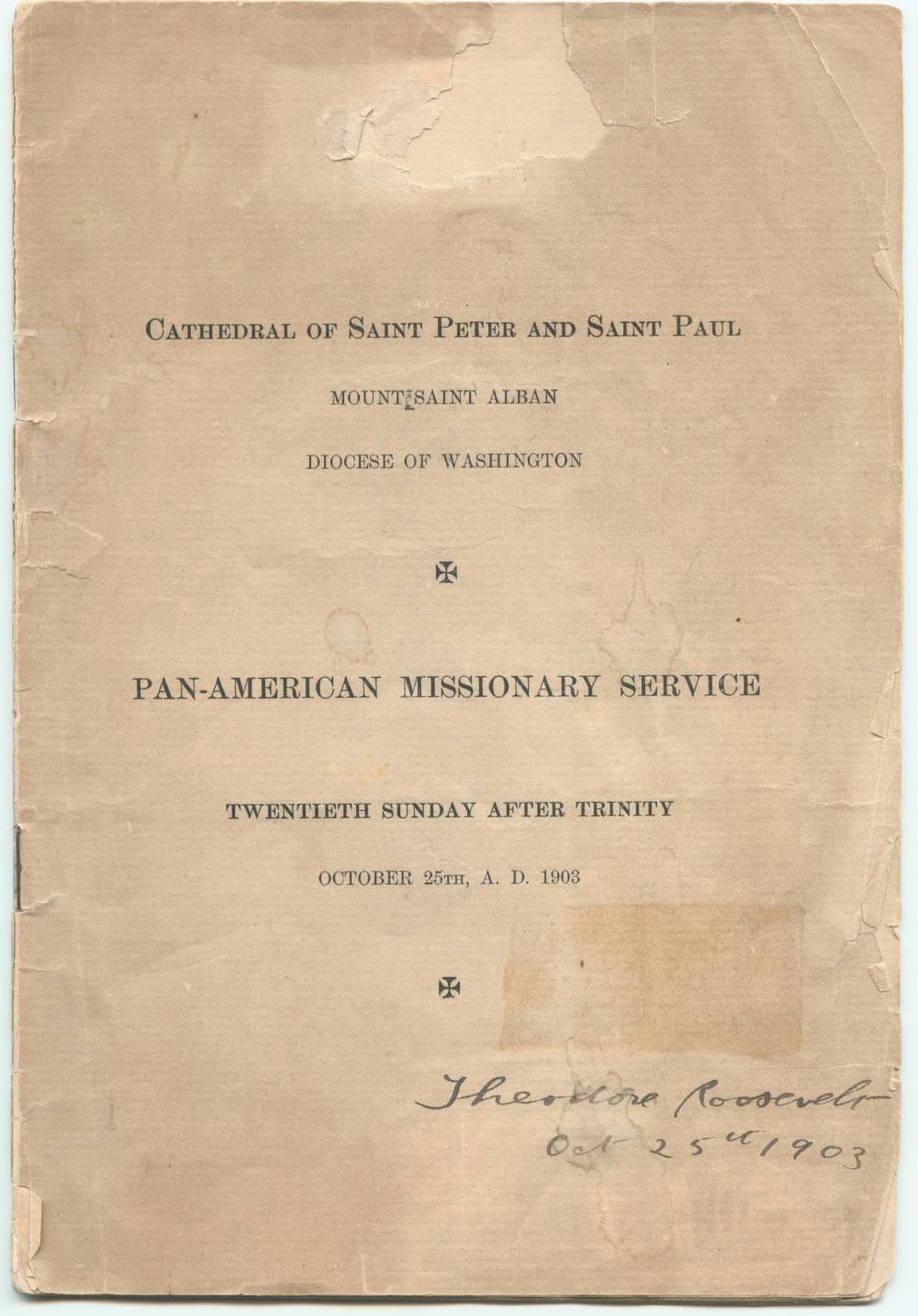 CATHEDRAL OF SAINT PETER AND SAINT PAUL

MOUNT SAINT ALBAN

DIOCESE OF WASHINGTON

✠

PAN-AMERICAN MISSIONARY SERVICE

TWENTIETH SUNDAY AFTER TRINITY

OCTOBER 25TH, A. D. 1903

✠

Theodore Roosevelt
Oct 25th 1903